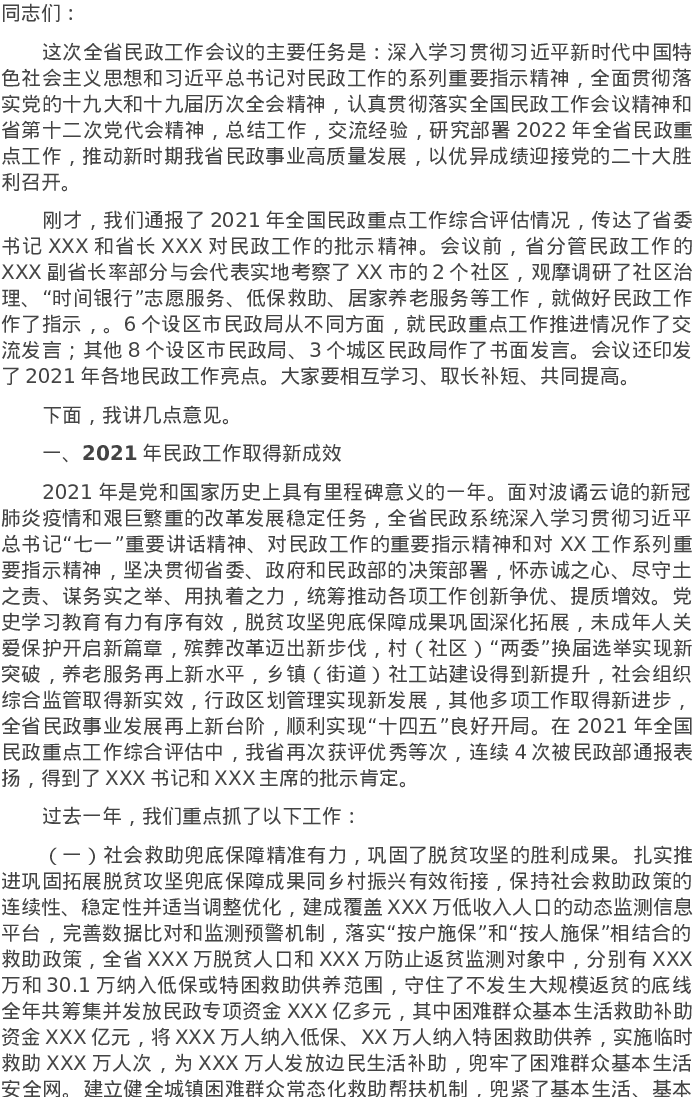 同志们：

这次全省民政工作会议的主要任务是：深入学习贯彻习近平新时代中国特色社会主义思想和习近平总书记对民政工作的系列重要指示精神，全面贯彻落实党的十九大和十九届历次全会精神，认真贯彻落实全国民政工作会议精神和省第十二次党代会精神，总结工作，交流经验，研究部署2022年全省民政重点工作，推动新时期我省民政事业高质量发展，以优异成绩迎接党的二十大胜利召开。

刚才，我们通报了2021年全国民政重点工作综合评估情况，传达了省委书记XXX和省长XXX对民政工作的批示精神。会议前，省分管民政工作的XXX副省长率部分与会代表实地考察了XX市的2个社区，观摩调研了社区治理、“时间银行”志愿服务、低保救助、居家养老服务等工作，就做好民政工作作了指示，。6个设区市民政局从不同方面，就民政重点工作推进情况作了交流发言；其他8个设区市民政局、3个城区民政局作了书面发言。会议还印发了2021年各地民政工作亮点。大家要相互学习、取长补短、共同提高。

下面，我讲几点意见。

一、2021年民政工作取得新成效

2021年是党和国家历史上具有里程碑意义的一年。面对波谲云诡的新冠肺炎疫情和艰巨繁重的改革发展稳定任务，全省民政系统深入学习贯彻习近平总书记“七一”重要讲话精神、对民政工作的重要指示精神和对XX工作系列重要指示精神，坚决贯彻省委、政府和民政部的决策部署，怀赤诚之心、尽守土之责、谋务实之举、用执着之力，统筹推动各项工作创新争优、提质增效。党史学习教育有力有序有效，脱贫攻坚兜底保障成果巩固深化拓展，未成年人关爱保护开启新篇章，殡葬改革迈出新步伐，村（社区）“两委”换届选举实现新突破，养老服务再上新水平，乡镇（街道）社工站建设得到新提升，社会组织综合监管取得新实效，行政区划管理实现新发展，其他多项工作取得新进步，全省民政事业发展再上新台阶，顺利实现“十四五”良好开局。在2021年全国民政重点工作综合评估中，我省再次获评优秀等次，连续4次被民政部通报表扬，得到了XXX书记和XXX主席的批示肯定。

过去一年，我们重点抓了以下工作：

（一）社会救助兜底保障精准有力，巩固了脱贫攻坚的胜利成果。扎实推进巩固拓展脱贫攻坚兜底保障成果同乡村振兴有效衔接，保持社会救助政策的连续性、稳定性并适当调整优化，建成覆盖XXX万低收入人口的动态监测信息平台，完善数据比对和监测预警机制，落实“按户施保”和“按人施保”相结合的救助政策，全省XXX万脱贫人口和XXX万防止返贫监测对象中，分别有XXX万和30.1万纳入低保或特困救助供养范围，守住了不发生大规模返贫的底线全年共筹集并发放民政专项资金XXX亿多元，其中困难群众基本生活救助补助资金XXX亿元，将XXX万人纳入低保、XX万人纳入特困救助供养，实施临时救助XXX万人次，为XXX万人发放边民生活补助，兜牢了困难群众基本生活安全网。建立健全城镇困难群众常态化救助帮扶机制，兜紧了基本生活、基本